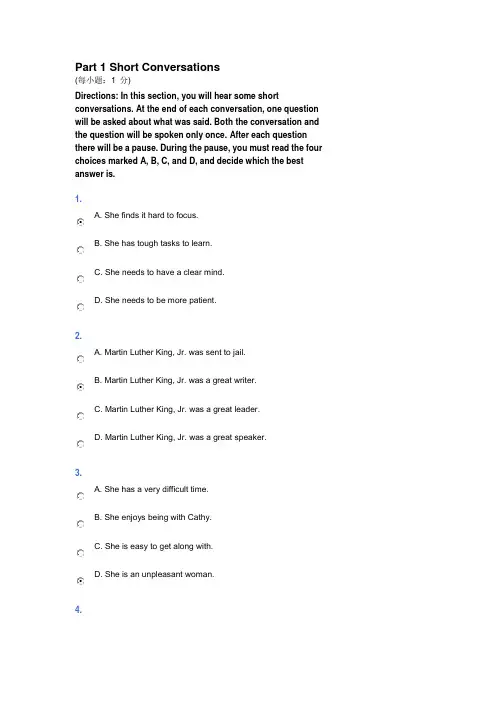 Part 1 Short Conversations
(每小题：1 分)

Directions: In this section, you will hear some short conversations. At the end of each conversation, one question will be asked about what was said. Both the conversation and the question will be spoken only once. After each question there will be a pause. During the pause, you must read the four choices marked A, B, C, and D, and decide which the best answer is.

1.

A. She finds it hard to focus.

B. She has tough tasks to learn.

C. She needs to have a clear mind.

D. She needs to be more patient.

2.

A. Martin Luther King, Jr. was sent to jail.

B. Martin Luther King, Jr. was a great writer.

C. Martin Luther King, Jr. was a great leader.

D. Martin Luther King, Jr. was a great speaker.

3.

A. She has a very difficult time.

B. She enjoys being with Cathy.

C. She is easy to get along with.

D. She is an unpleasant woman.

4.